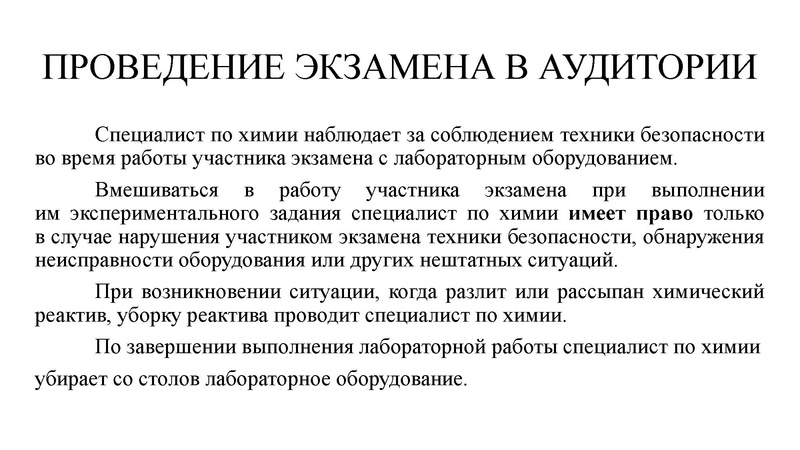 ПРОВЕДЕНИЕ ЭКЗАМЕНА В АУДИТОРИИ

Специалист по химии наблюдает за соблюдением техники безопасности во время работы участника экзамена с лабораторным оборудованием.

Вмешиваться в работу участника экзамена при выполнении им экспериментального задания специалист по химии имеет право только в случае нарушения участником экзамена техники безопасности, обнаружения неисправности оборудования или других нештатных ситуаций.

При возникновении ситуации, когда разлит или рассыпан химический реактив, уборку реактива проводит специалист по химии.

По завершении выполнения лабораторной работы специалист по химии убирает со столов лабораторное оборудование.